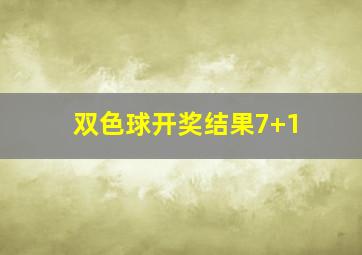 双色球开奖结果7+1